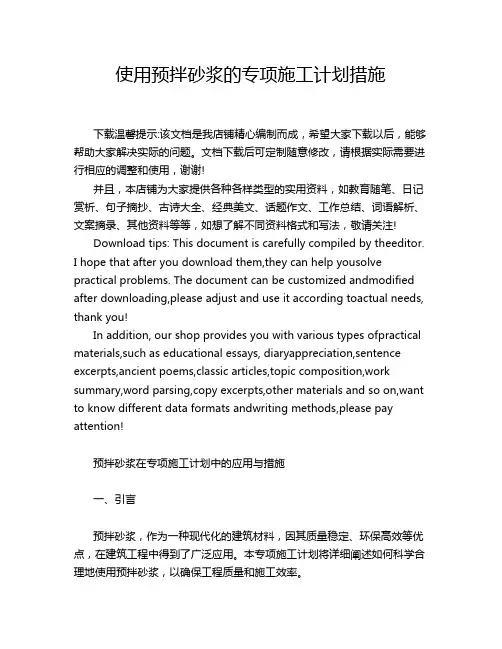 使用预拌砂浆的专项施工计划措施

下载温馨提示:该文档是我店铺精心编制而成，希望大家下载以后，能够帮助大家解决实际的问题。文档下载后可定制随意修改，请根据实际需要进行相应的调整和使用，谢谢!

并且，本店铺为大家提供各种各样类型的实用资料，如教育随笔、日记赏析、句子摘抄、古诗大全、经典美文、话题作文、工作总结、词语解析、文案摘录、其他资料等等，如想了解不同资料格式和写法，敬请关注!

Download tips: This document is carefully compiled by theeditor. I hope that after you download them,they can help yousolve practical problems. The document can be customized andmodified after downloading,please adjust and use it according toactual needs, thank you!

In addition, our shop provides you with various types ofpractical materials,such as educational essays, diaryappreciation,sentence excerpts,ancient poems,classic articles,topic composition,work summary,word parsing,copy excerpts,other materials and so on,want to know different data formats andwriting methods,please pay attention!

预拌砂浆在专项施工计划中的应用与措施

一、引言

预拌砂浆，作为一种现代化的建筑材料，因其质量稳定、环保高效等优点，在建筑工程中得到了广泛应用。本专项施工计划将详细阐述如何科学合理地使用预拌砂浆，以确保工程质量和施工效率。